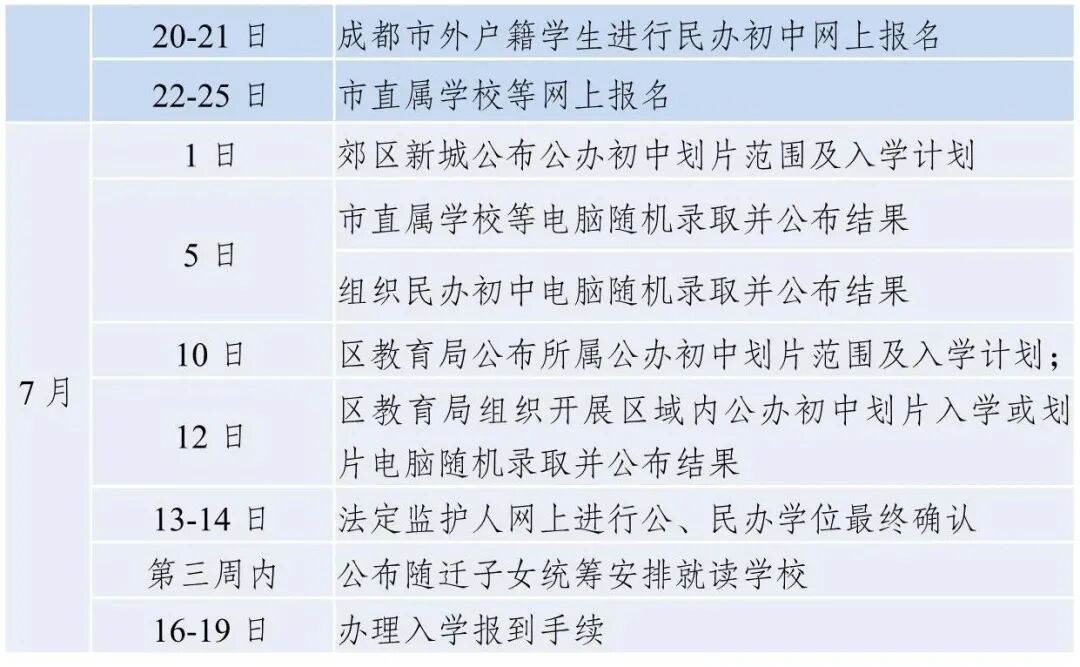 |  | 20-21日 | 成都市外户籍学生进行民办初中网上报名 |
|---|---|---|
|  | 22-25日 | 市直属学校等网上报名 |
| 7月 | 1日 | 郊区新城公布公办初中划片范围及入学计划 |
|  | 5日 | 市直属学校等电脑随机录取并公布结果 |
|  |  | 组织民办初中电脑随机录取并公布结果 |
|  | 10日 | 区教育局公布所属公办初中划片范围及入学计划； |
|  | 12日 | 区教育局组织开展区域内公办初中划片入学或划片电脑随机录取并公布结果 |
|  | 13-14日 | 法定监护人网上进行公、民办学位最终确认 |
|  | 第三周内 | 公布随迁子女统筹安排就读学校 |
|  | 16-19日 | 办理入学报到手续 |